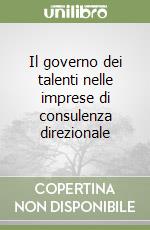 unilibro

Il governo dei talenti nelle imprese di consulenza direzionale

COPERTINA NON DISPONIBILE